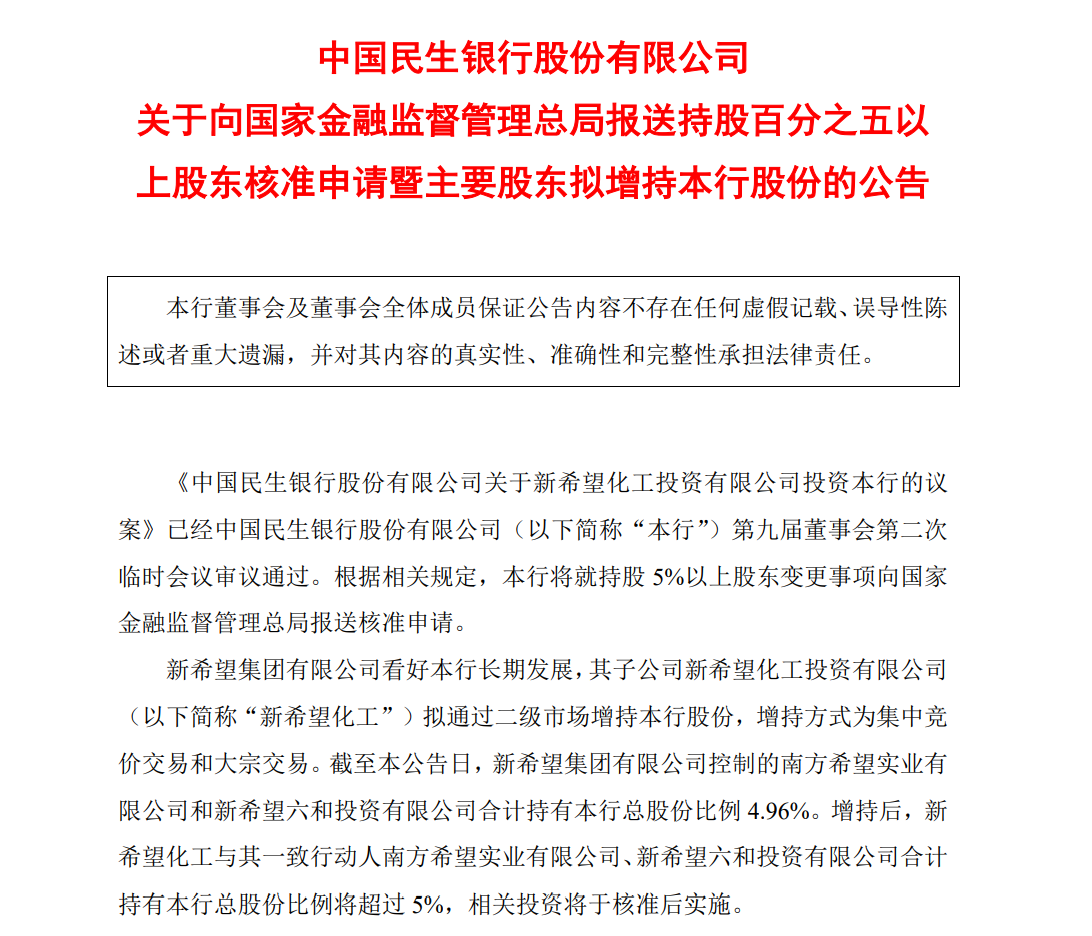 中国民生银行股份有限公司
关于向国家金融监督管理总局报送持股百分之五以上股东核准申请暨主要股东拟增持本行股份的公告

本行董事会及董事会全体成员保证公告内容不存在任何虚假记载、误导性陈述或者重大遗漏，并对其内容的真实性、准确性和完整性承担法律责任。

《中国民生银行股份有限公司关于新希望化工投资有限公司投资本行的议案》已经中国民生银行股份有限公司（以下简称“本行”）第九届董事会第二次临时会议审议通过。根据相关规定，本行将就持股 5%以上股东变更事项向国家金融监督管理总局报送核准申请。

新希望集团有限公司看好本行长期发展，其子公司新希望化工投资有限公司（以下简称“新希望化工”）拟通过二级市场增持本行股份，增持方式为集中竞价交易和大宗交易。截至本公告日，新希望集团有限公司控制的南方希望实业有限公司和新希望六和投资有限公司合计持有本行总股份比例 4.96%。增持后，新希望化工与其一致行动人南方希望实业有限公司、新希望六和投资有限公司合计持有本行总股份比例将超过 5%，相关投资将于核准后实施。